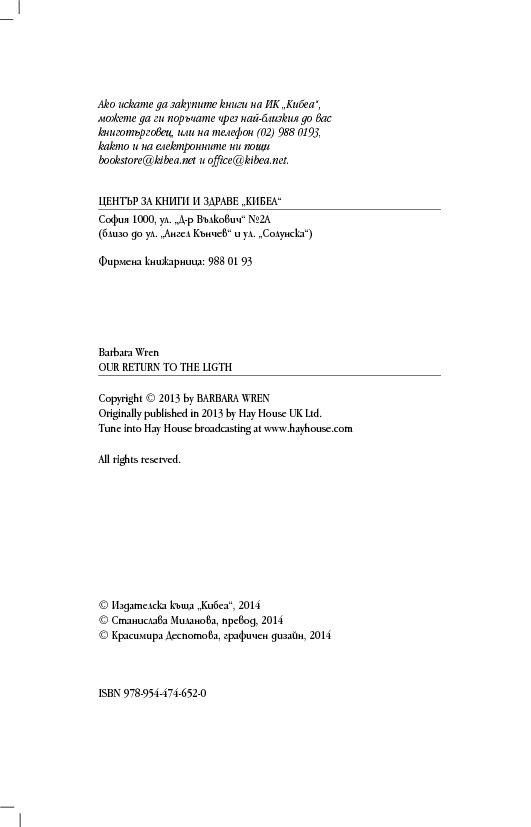 Ако искате да закупите книги на ИК „Кибеа“, можете да ги поръчате чрез най-близкия до вас книготърговец, или на телефон (02) 988 0193, както и на електронните ни пощи bookstore@kibea.net и office@kibea.net.

ЦЕНТЪР ЗА КНИГИ И ЗДРАВЕ „КИБЕА“

София 1000, ул. „Д-р Вълкович“ №2А
(близо до ул. „Ангел Кънчев“ и ул. „Солунска“)

Фирмена книжарница: 988 01 93

Barbara Wren
OUR RETURN TO THE LIGTH

Copyright © 2013 by BARBARA WREN
Originally published in 2013 by Hay House UK Ltd.
Tune into Hay House broadcasting at www.hayhouse.com

All rights reserved.

© Издателска къща „Кибеа“, 2014
© Станислава Миланова, превод, 2014
© Красимира Деспотова, графичен дизайн, 2014

ISBN 978-954-474-652-0